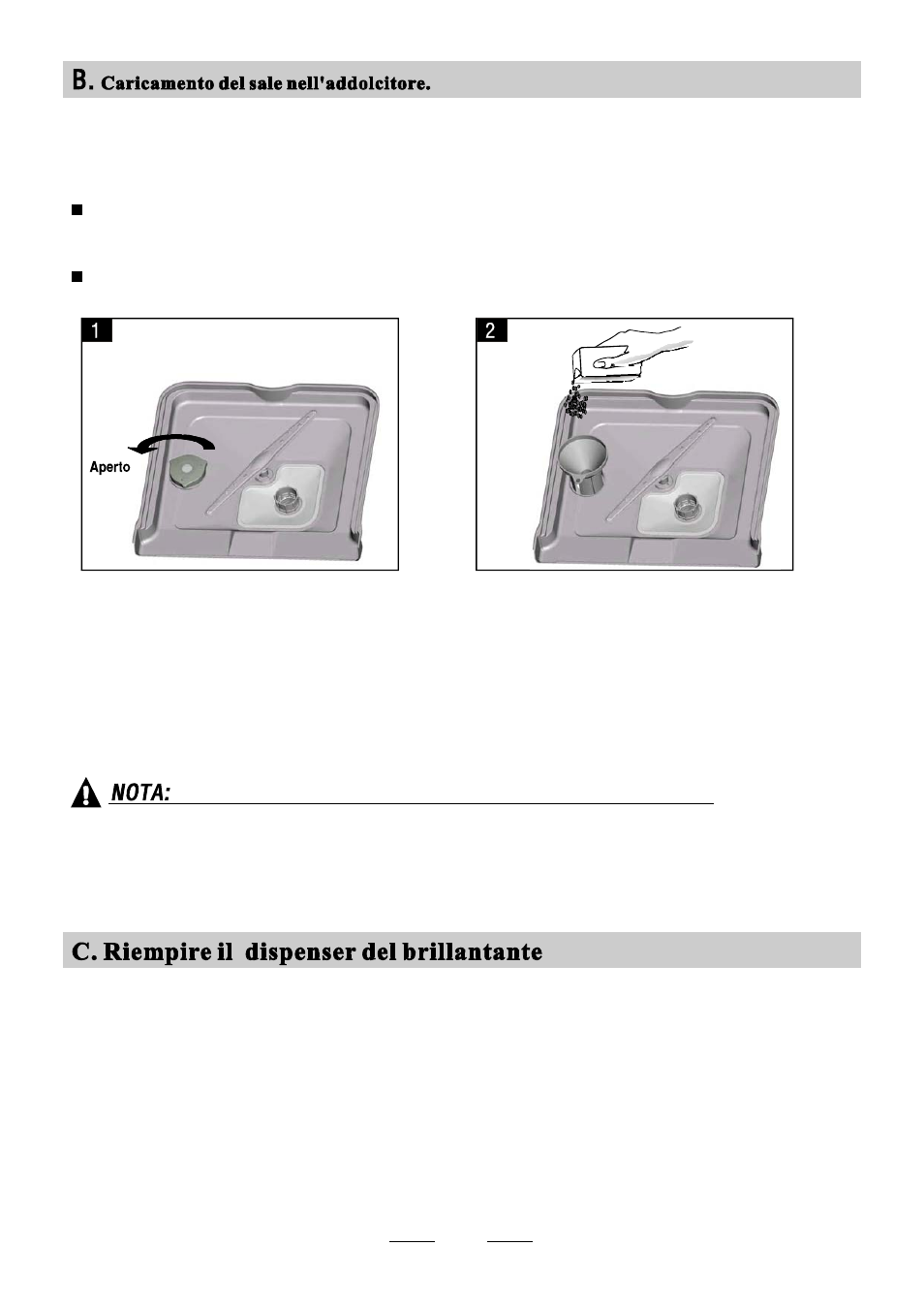 B. Caricamento del sale nell'addolcitore.

1

Aperto

2

NOTA:

C. Riempire il dispenser del brillantante